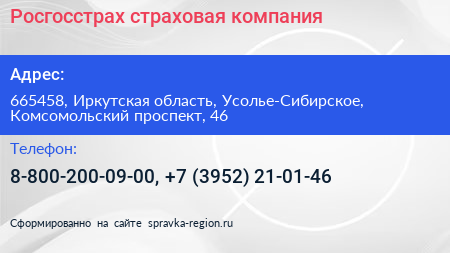 Росгосстрах страховая компания

Адрес:

665458, Иркутская область, Усолье-Сибирское, Комсомольский проспект, 46

Телефон:

8-800-200-09-00, +7 (3952) 21-01-46

Сформированно на сайте spravka-region.ru